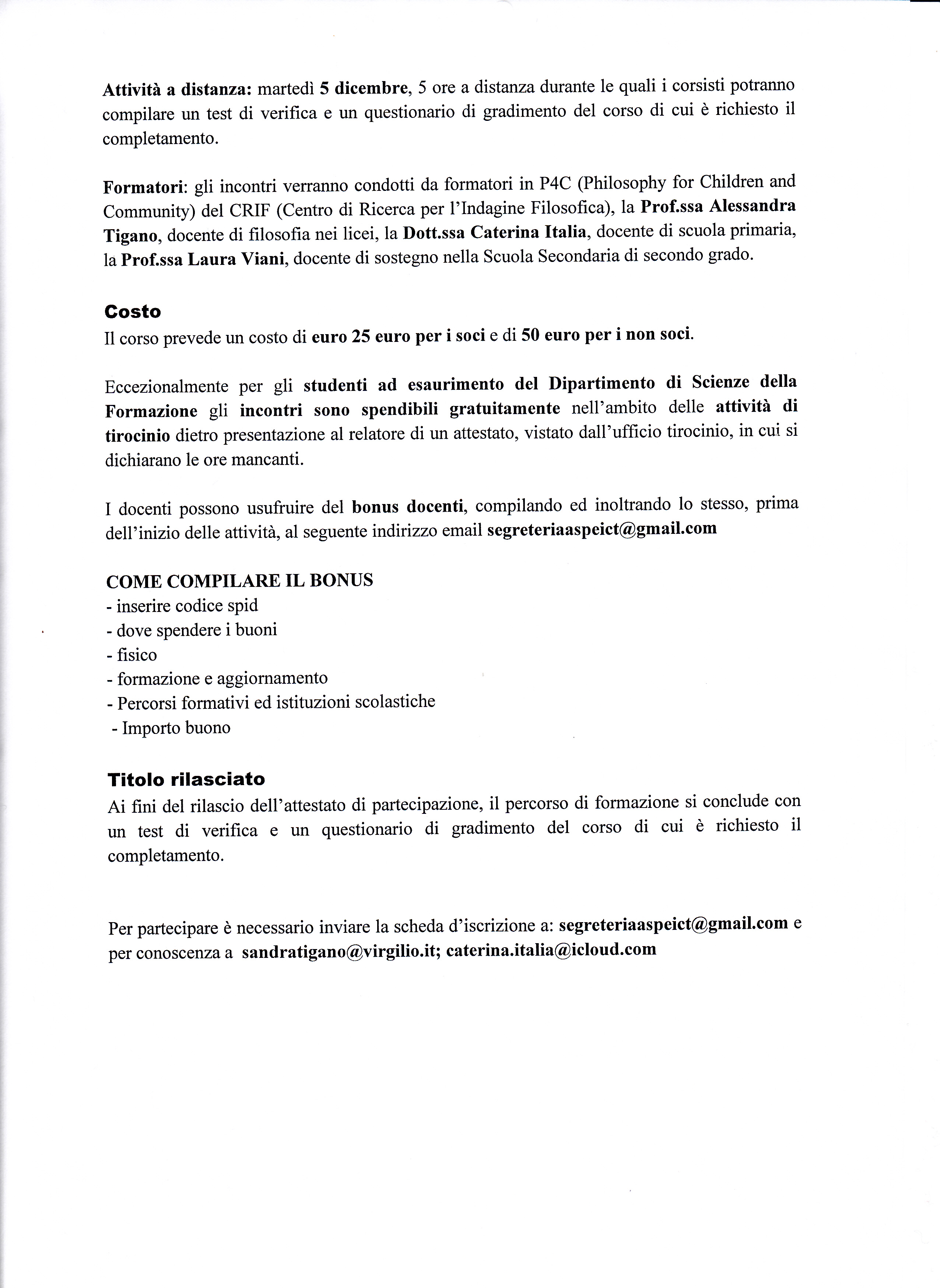 Attività a distanza: martedì 5 dicembre, 5 ore a distanza durante le quali i corsisti potranno compilare un test di verifica e un questionario di gradimento del corso di cui è richiesto il completamento.

Formatori: gli incontri verranno condotti da formatori in P4C (Philosophy for Children and Community) del CRIF (Centro di Ricerca per l'Indagine Filosofica), la Prof.ssa Alessandra Tigano, docente di filosofia nei licei, la Dott.ssa Caterina Italia, docente di scuola primaria, la Prof.ssa Laura Viani, docente di sostegno nella Scuola Secondaria di secondo grado.

Costo
Il corso prevede un costo di euro 25 euro per i soci e di 50 euro per i non soci.

Eccezionalmente per gli studenti ad esaurimento del Dipartimento di Scienze della Formazione gli incontri sono spendibili gratuitamente nell'ambito delle attività di tirocinio dietro presentazione al relatore di un attestato, vistato dall'ufficio tirocinio, in cui si dichiarano le ore mancanti.

I docenti possono usufruire del bonus docenti, compilando ed inoltrando lo stesso, prima dell'inizio delle attività, al seguente indirizzo email segreteriaaspeict@gmail.com

COME COMPILARE IL BONUS
- inserire codice spid
- dove spendere i buoni
- fisico
- formazione e aggiornamento
- Percorsi formativi ed istituzioni scolastiche
- Importo buono

Titolo rilasciato
Ai fini del rilascio dell'attestato di partecipazione, il percorso di formazione si conclude con un test di verifica e un questionario di gradimento del corso di cui è richiesto il completamento.

Per partecipare è necessario inviare la scheda d'iscrizione a: segreteriaaspeict@gmail.com e per conoscenza a sandratigano@virgilio.it; caterina.italia@icloud.com